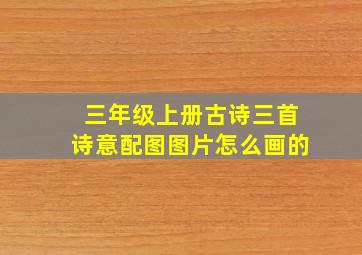 三年级上册古诗三首
诗意配图图片怎么画的